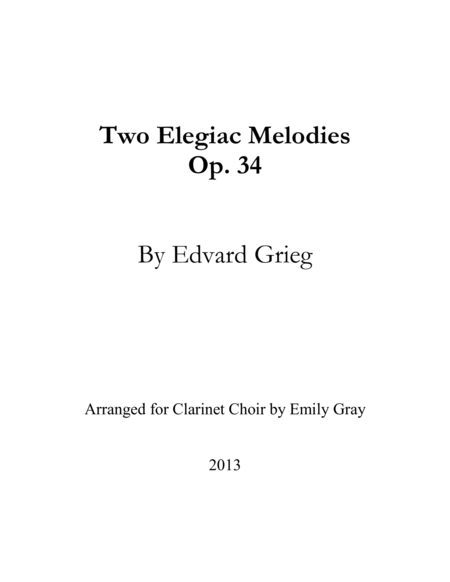 Two Elegiac Melodies
Op. 34

By Edvard Grieg

Arranged for Clarinet Choir by Emily Gray

2013